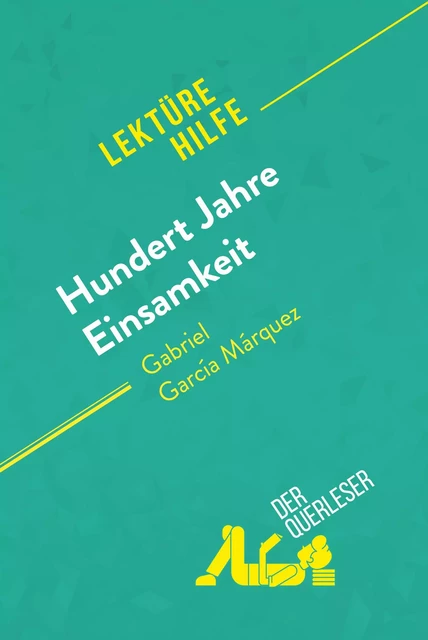 LEKTÜRE HILFE

Hundert Jahre Einsamkeit

Gabriel García Márquez

DER QUERLESER